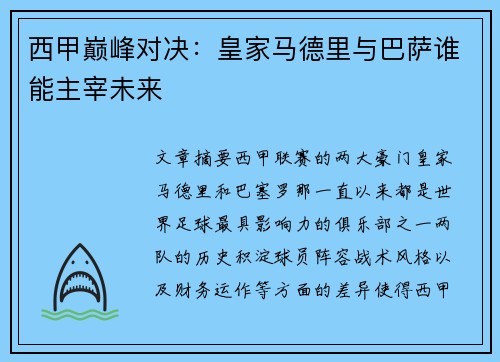 西甲巅峰对决：皇家马德里与巴萨谁能主宰未来

文章摘要西甲联赛的两大豪门皇家马德里和巴塞罗那一直以来都是世界足球最具影响力的俱乐部之一两队的历史积淀球员阵容战术风格以及财务运作等方面的差异使得西甲